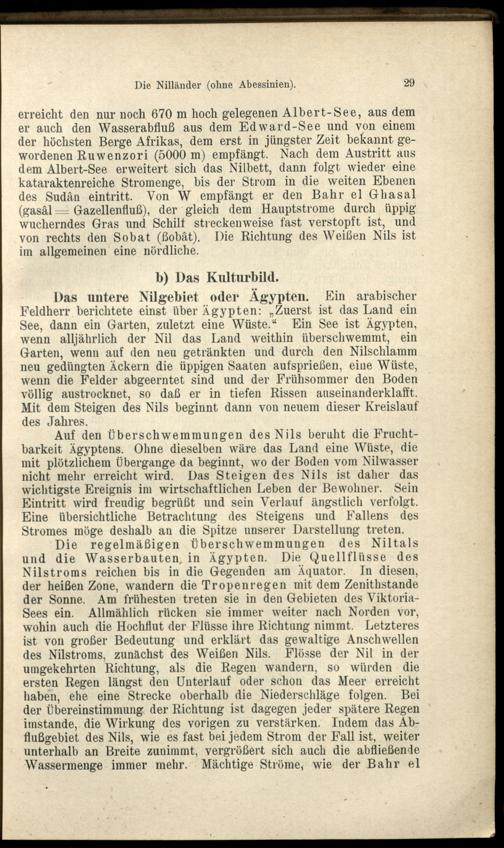 Die Nilländer (ohne Abessinien). 29

erreicht den nur noch 670 m hoch gelegenen Albert-See, aus dem er auch den Wasserabfluß aus dem Edward-See und von einem der höchsten Berge Afrikas, dem erst in jüngster Zeit bekannt gewordenen Ruwenzori (5000 m) empfängt. Nach dem Austritt aus dem Albert-See erweitert sich das Nilbett, dann folgt wieder eine kataraktenreiche Stromenge, bis der Strom in die weiten Ebenen des Sudân eintritt. Von W empfängt er den Bahr el Ghasal (gasâl = Gazellenfluß), der gleich dem Hauptstrome durch üppig wucherndes Gras und Schilf streckenweise fast verstopft ist, und von rechts den Sobat (ßobât). Die Richtung des Weißen Nils ist im allgemeinen eine nördliche.

b) Das Kulturbild.

Das untere Nilgebiet oder Ägypten. Ein arabischer Feldherr berichtete einst über Ägypten: „Zuerst ist das Land ein See, dann ein Garten, zuletzt eine Wüste.“ Ein See ist Ägypten, wenn alljährlich der Nil das Land weithin überschwemmt, ein Garten, wenn auf den neu getränkten und durch den Nilschlamm neu gedüngten Äckern die üppigen Saaten aufsprießen, eine Wüste, wenn die Felder abgeerntet sind und der Frühsommer den Boden völlig austrocknet, so daß er in tiefen Rissen auseinanderklafft. Mit dem Steigen des Nils beginnt dann von neuem dieser Kreislauf des Jahres.

Auf den Überschwemmungen des Nils beruht die Fruchtbarkeit Ägyptens. Ohne dieselben wäre das Land eine Wüste, die mit plötzlichem Übergange da beginnt, wo der Boden vom Nilwasser nicht mehr erreicht wird. Das Steigen des Nils ist daher das wichtigste Ereignis im wirtschaftlichen Leben der Bewohner. Sein Eintritt wird freudig begrüßt und sein Verlauf ängstlich verfolgt. Eine übersichtliche Betrachtung des Steigens und Fallens des Stromes möge deshalb an die Spitze unserer Darstellung treten.

Die regelmäßigen Überschwemmungen des Niltals und die Wasserbauten in Ägypten. Die Quellflüsse des Nilstroms reichen bis in die Gegenden am Äquator. In diesen, der heißen Zone, wandern die Tropenregen mit dem Zenithstande der Sonne. Am frühesten treten sie in den Gebieten des Viktoria-Sees ein. Allmählich rücken sie immer weiter nach Norden vor, wohin auch die Hochflut der Flüsse ihre Richtung nimmt. Letzteres ist von großer Bedeutung und erklärt das gewaltige Anschwellen des Nilstroms, zunächst des Weißen Nils. Flösse der Nil in der umgekehrten Richtung, als die Regen wandern, so würden die ersten Regen längst den Unterlauf oder schon das Meer erreicht haben, ehe eine Strecke oberhalb die Niederschläge folgen. Bei der Übereinstimmung der Richtung ist dagegen jeder spätere Regen imstande, die Wirkung des vorigen zu verstärken. Indem das Abflußgebiet des Nils, wie es fast bei jedem Strom der Fall ist, weiter unterhalb an Breite zunimmt, vergrößert sich auch die abfließende Wassermenge immer mehr. Mächtige Ströme, wie der Bahr el